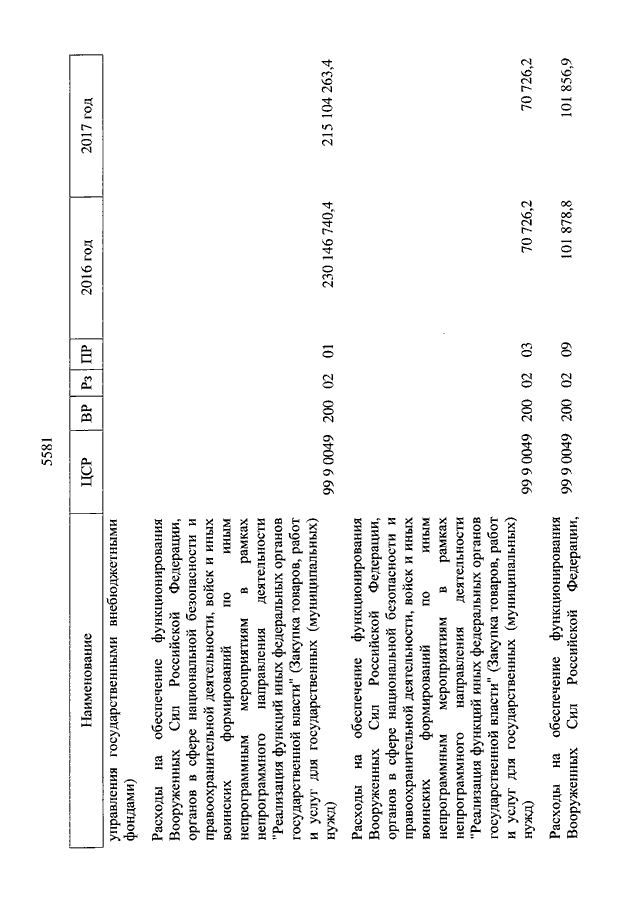 5581

| Наименование | ЦСР | ВР | Рз | ПР | 2016 год | 2017 год |
|---|---|---|---|---|---|---|
| управления государственными внебюджетными фондами) | | | | | | |
| Расходы на обеспечение функционирования Вооруженных Сил Российской Федерации, органов в сфере национальной безопасности и правоохранительной деятельности, войск и иных воинских формирований по иным непрограммным мероприятиям в рамках непрограммного направления деятельности "Реализация функций иных федеральных органов государственной власти" (Закупка товаров, работ и услуг для государственных (муниципальных) нужд) | 99 9 0049 | 200 | 02 | 01 | 230 146 740,4 | 215 104 263,4 |
| Расходы на обеспечение функционирования Вооруженных Сил Российской Федерации, органов в сфере национальной безопасности и правоохранительной деятельности, войск и иных воинских формирований по иным непрограммным мероприятиям в рамках непрограммного направления деятельности "Реализация функций иных федеральных органов государственной власти" (Закупка товаров, работ и услуг для государственных (муниципальных) нужд) | 99 9 0049 | 200 | 02 | 03 | 70 726,2 | 70 726,2 |
| Расходы на обеспечение функционирования Вооруженных Сил Российской Федерации, | 99 9 0049 | 200 | 02 | 09 | 101 878,8 | 101 856,9 |